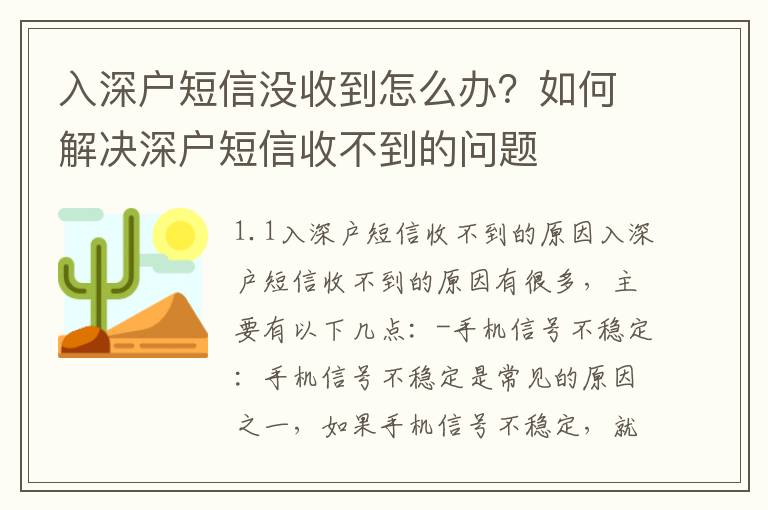 入深户短信没收到怎么办？如何解决深户短信收不到的问题

1.1入深户短信收不到的原因入深户短信收不到的原因有很多，主要有以下几点：-手机信号不稳定：手机信号不稳定是常见的原因之一，如果手机信号不稳定，就